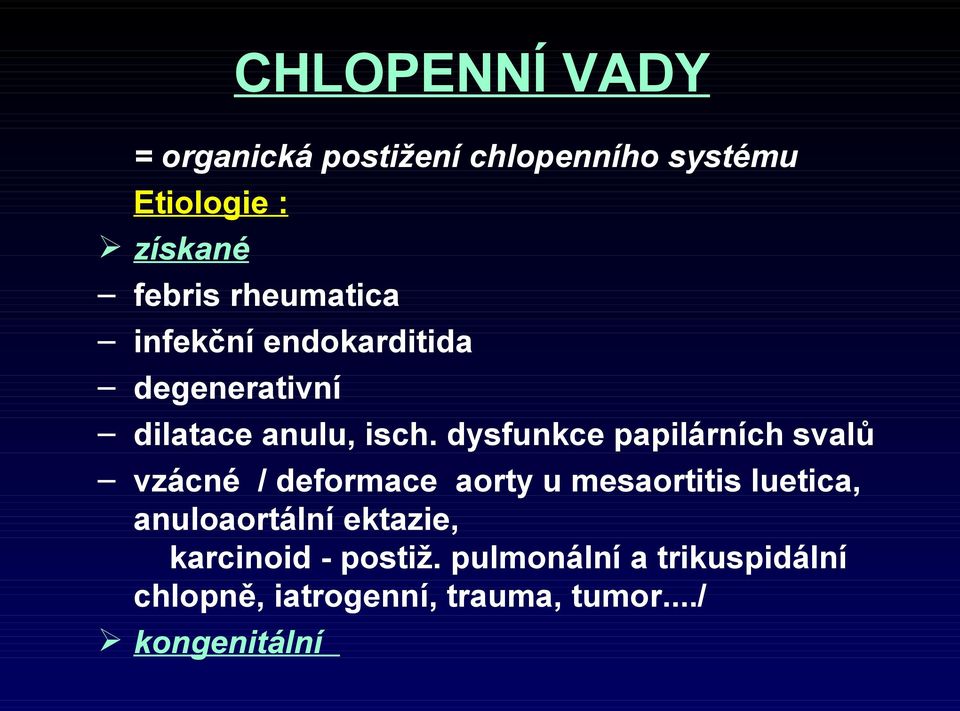 CHLOPENNÍ VADY

= organická postižení chlopenního systému

Etiologie :

➢ získané

– febris rheumatica

– infekční endokarditida

– degenerativní

– dilatace anulu, isch. dysfunkce papilárních svalů

– vzácné / deformace aorty u mesaortitis luetica, anuloaortální ektazie, karcinoid - postiž. pulmonální a trikuspidální chlopně, iatrogenní, trauma, tumor..../

➢ kongenitální